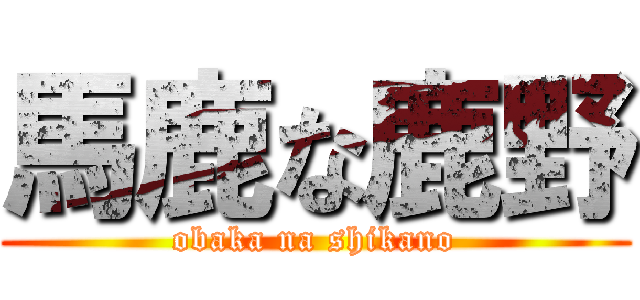 馬鹿な鹿野
obaka na shikano